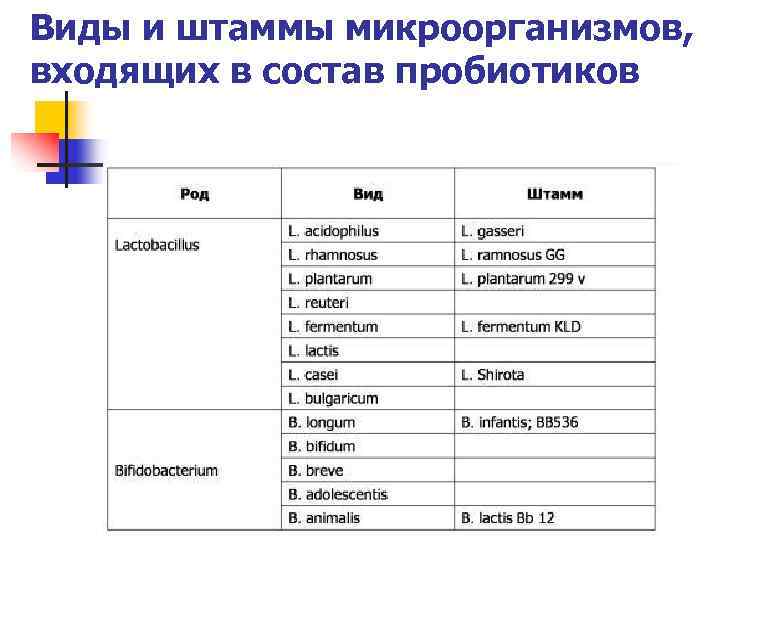 Виды и штаммы микроорганизмов, входящих в состав пробиотиков

| Род | Вид | Штамм |
|---|---|---|
| Lactobacillus | L. acidophilus | L. gasseri |
| | L. rhamnosus | L. ramnosus GG |
| | L. plantarum | L. plantarum 299 v |
| | L. reuteri | |
| | L. fermentum | L. fermentum KLD |
| | L. lactis | |
| | L. casei | L. Shirota |
| | L. bulgaricum | |
| Bifidobacterium | B. longum | B. infantis; BB536 |
| | B. bifidum | |
| | B. breve | |
| | B. adolescentis | |
| | B. animalis | B. lactis Bb 12 |